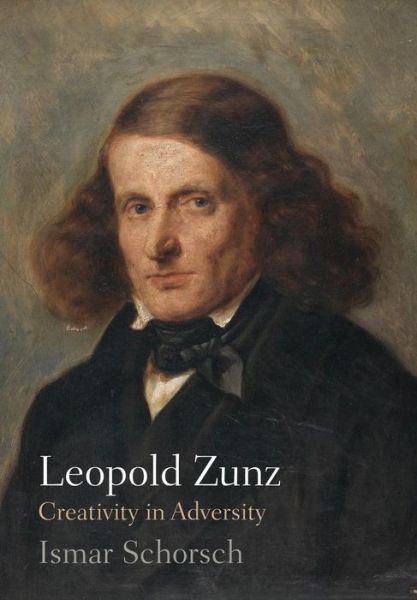 Leopold Zunz
Creativity in Adversity
Ismar Schorsch